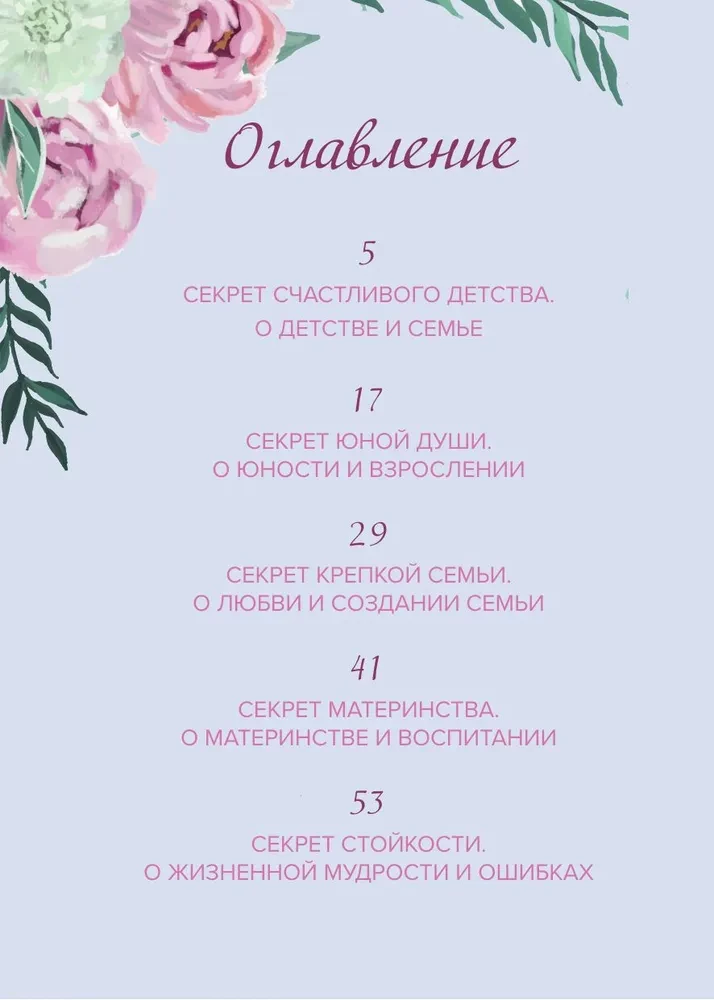 Оглавление

5

СЕКРЕТ СЧАСТЛИВОГО ДЕТСТВА. О ДЕТСТВЕ И СЕМЬЕ

17

СЕКРЕТ ЮНОЙ ДУШИ. О ЮНОСТИ И ВЗРОСЛЕНИИ

29

СЕКРЕТ КРЕПКОЙ СЕМЬИ. О ЛЮБВИ И СОЗДАНИИ СЕМЬИ

41

СЕКРЕТ МАТЕРИНСТВА. О МАТЕРИНСТВЕ И ВОСПИТАНИИ

53

СЕКРЕТ СТОЙКОСТИ. О ЖИЗНЕННОЙ МУДРОСТИ И ОШИБКАХ